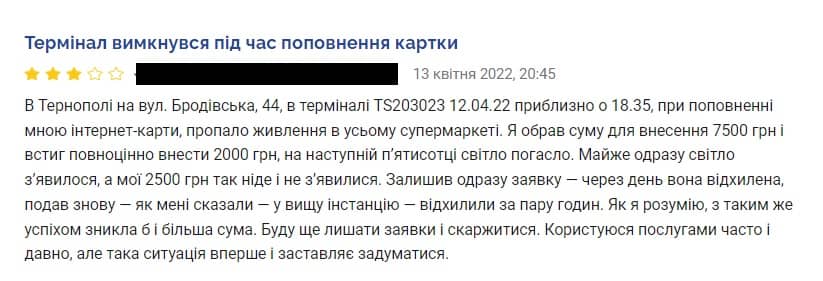 Термінал вимкнувся під час поповнення картки

13 квітня 2022, 20:45

В Тернополі на вул. Бродівська, 44, в терміналі TS203023 12.04.22 приблизно о 18.35, при поповненні мною інтернет-карти, пропало живлення в усьому супермаркеті. Я обрав суму для внесення 7500 грн і встиг повноцінно внести 2000 грн, на наступній п'ятисотці світло погасло. Майже одразу світло з'явилося, а мої 2500 грн так ніде і не з'явилися. Залишив одразу заявку — через день вона відхилена, подав знову — як мені сказали — у вищу інстанцію — відхилили за пару годин. Як я розумію, з таким же успіхом зникла б і більша сума. Буду ще лишати заявки і скаржитися. Користуюся послугами часто і давно, але така ситуація вперше і заставляє задуматися.